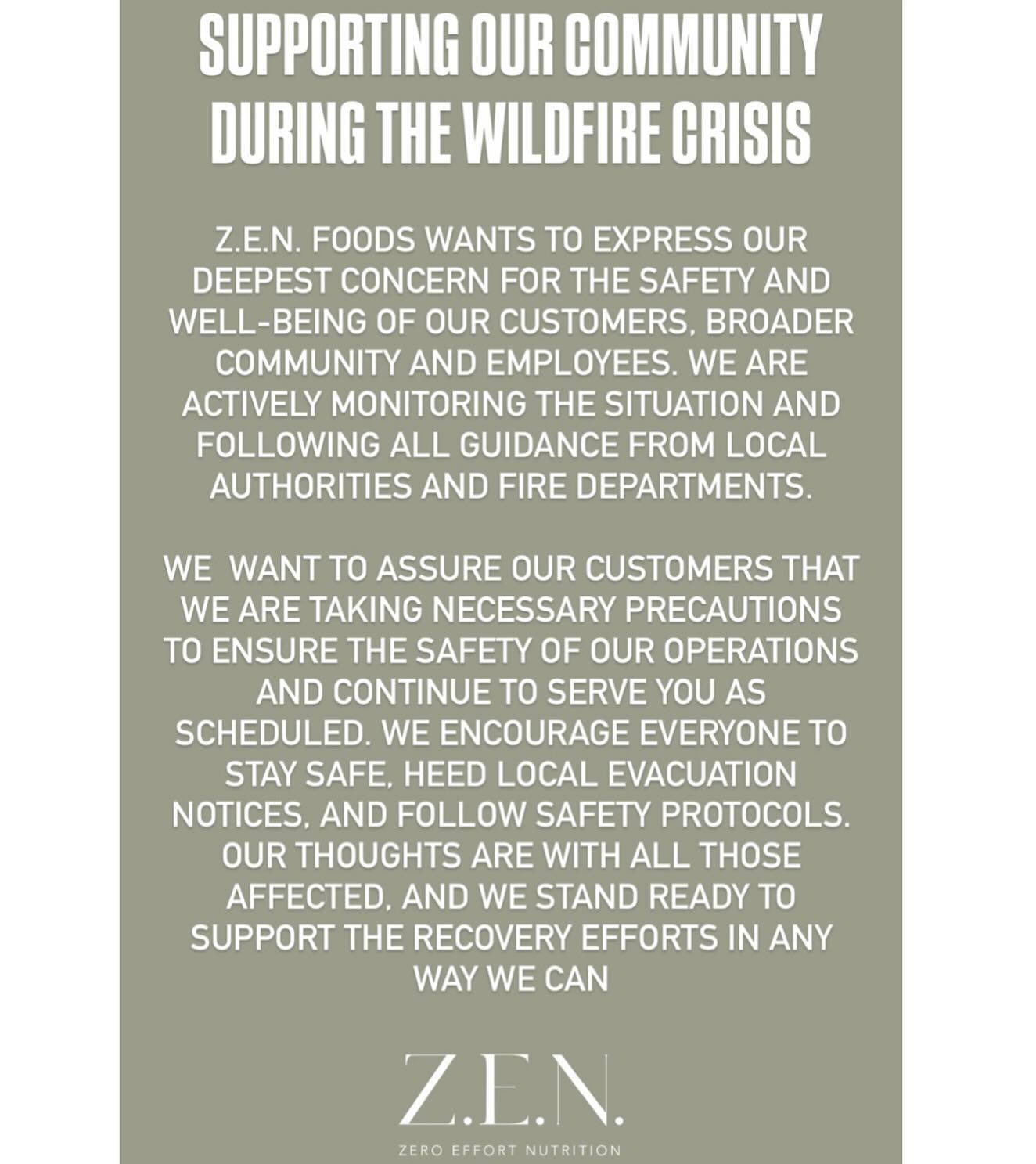 SUPPORTING OUR COMMUNITY DURING THE WILDFIRE CRISIS

Z.E.N. FOODS WANTS TO EXPRESS OUR DEEPEST CONCERN FOR THE SAFETY AND WELL-BEING OF OUR CUSTOMERS, BROADER COMMUNITY AND EMPLOYEES. WE ARE ACTIVELY MONITORING THE SITUATION AND FOLLOWING ALL GUIDANCE FROM LOCAL AUTHORITIES AND FIRE DEPARTMENTS.

WE  WANT TO ASSURE OUR CUSTOMERS THAT WE ARE TAKING NECESSARY PRECAUTIONS TO ENSURE THE SAFETY OF OUR OPERATIONS AND CONTINUE TO SERVE YOU AS SCHEDULED. WE ENCOURAGE EVERYONE TO STAY SAFE, HEED LOCAL EVACUATION NOTICES, AND FOLLOW SAFETY PROTOCOLS. OUR THOUGHTS ARE WITH ALL THOSE AFFECTED, AND WE STAND READY TO SUPPORT THE RECOVERY EFFORTS IN ANY WAY WE CAN

Z.E.N.

ZERO EFFORT NUTRITION